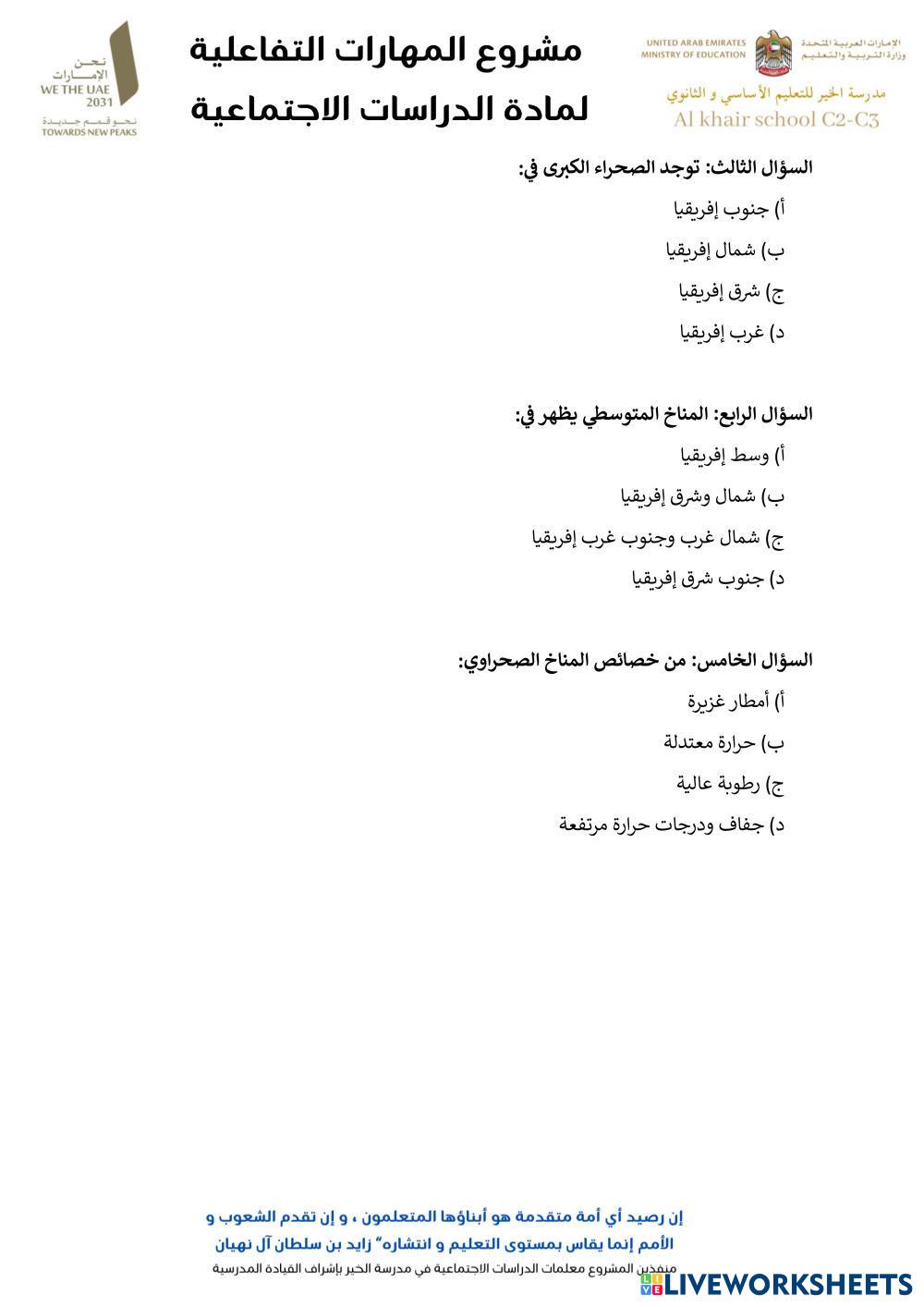 الإمارات العربية المتحدة
وزارة التربية والتعليم
UNITED ARAB EMIRATES
MINISTRY OF EDUCATION

مدرسة الخير للتعليم الأساسي و الثانوي
Al khair school C2-C3

مشروع المهارات التفاعلية
لمادة الدراسات الاجتماعية

نحن الإمارات
WE THE UAE
2031
نحو قمم جديدة
TOWARDS NEW PEAKS

السؤال الثالث: توجد الصحراء الكبرى في:
أ) جنوب إفريقيا
ب) شمال إفريقيا
ج) شرق إفريقيا
د) غرب إفريقيا

السؤال الرابع: المناخ المتوسطي يظهر في:
أ) وسط إفريقيا
ب) شمال وشرق إفريقيا
ج) شمال غرب وجنوب غرب إفريقيا
د) جنوب شرق إفريقيا

السؤال الخامس: من خصائص المناخ الصحراوي:
أ) أمطار غزيرة
ب) حرارة معتدلة
ج) رطوبة عالية
د) جفاف ودرجات حرارة مرتفعة

إن رصيد أي أمة متقدمة هو أبناؤها المتعلمون ، و إن تقدم الشعوب و الأمم إنما يقاس بمستوى التعليم و انتشاره" زايد بن سلطان آل نهيان
منفذين المشروع معلمات الدراسات الاجتماعية في مدرسة الخير بإشراف القيادة المدرسية

LIVEWORKSHEETS